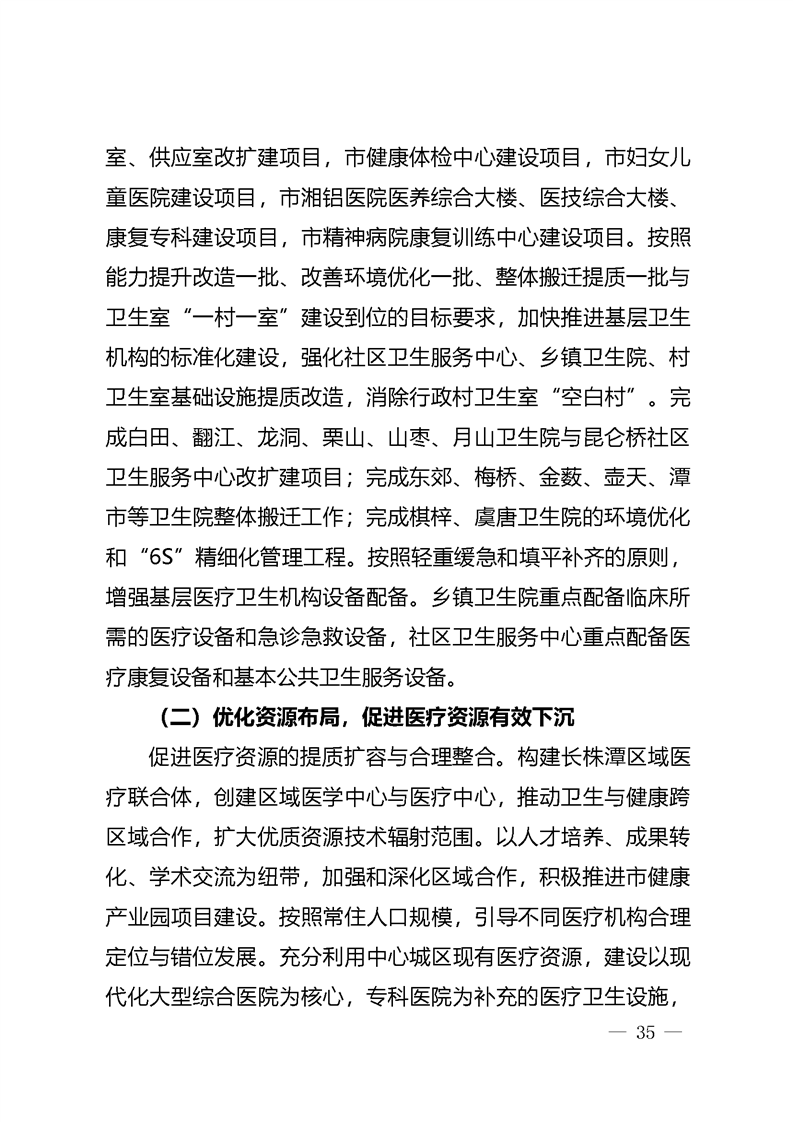 室、供应室改扩建项目，市健康体检中心建设项目，市妇女儿童医院建设项目，市湘铝医院医养综合大楼、医技综合大楼、康复专科建设项目，市精神病院康复训练中心建设项目。按照能力提升改造一批、改善环境优化一批、整体搬迁提质一批与卫生室“一村一室”建设到位的目标要求，加快推进基层卫生机构的标准化建设，强化社区卫生服务中心、乡镇卫生院、村卫生室基础设施提质改造，消除行政村卫生室“空白村”。完成白田、翻江、龙洞、栗山、山枣、月山卫生院与昆仑桥社区卫生服务中心改扩建项目；完成东郊、梅桥、金薮、壶天、潭市等卫生院整体搬迁工作；完成棋梓、虞唐卫生院的环境优化和“6S”精细化管理工程。按照轻重缓急和填平补齐的原则，增强基层医疗卫生机构设备配备。乡镇卫生院重点配备临床所需的医疗设备和急诊急救设备，社区卫生服务中心重点配备医疗康复设备和基本公共卫生服务设备。

（二）优化资源布局，促进医疗资源有效下沉

促进医疗资源的提质扩容与合理整合。构建长株潭区域医疗联合体，创建区域医学中心与医疗中心，推动卫生与健康跨区域合作，扩大优质资源技术辐射范围。以人才培养、成果转化、学术交流为纽带，加强和深化区域合作，积极推进市健康产业园项目建设。按照常住人口规模，引导不同医疗机构合理定位与错位发展。充分利用中心城区现有医疗资源，建设以现代化大型综合医院为核心，专科医院为补充的医疗卫生设施，

— 35 —